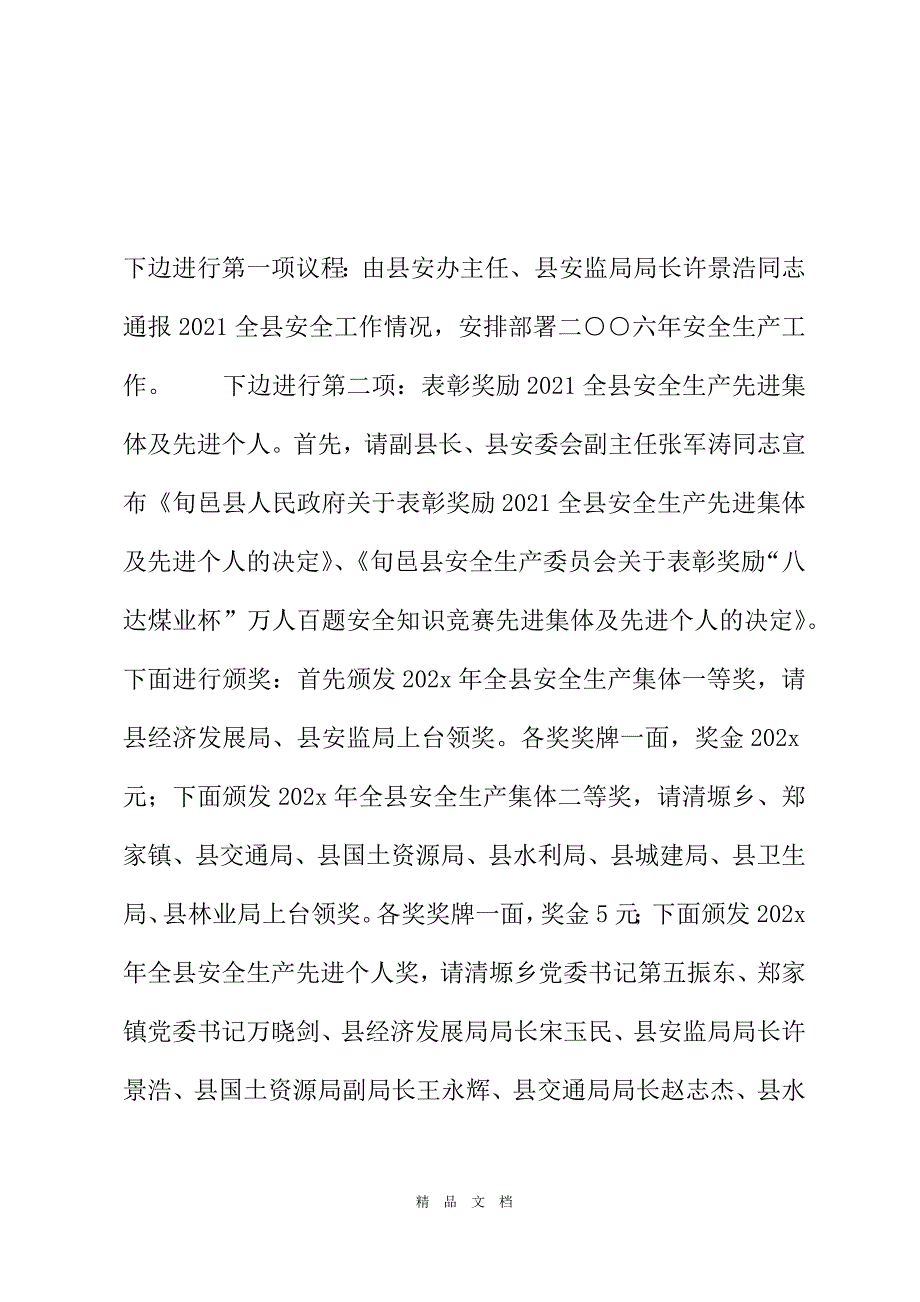 下边进行第一项议程：由县安办主任、县安监局局长许景浩同志通报 2021 全县安全工作情况，安排部署二〇〇六年安全生产工作。　　下边进行第二项：表彰奖励 2021 全县安全生产先进集体及先进个人。首先，请副县长、县安委会副主任张军涛同志宣布《旬邑县人民政府关于表彰奖励 2021 全县安全生产先进集体及先进个人的决定》、《旬邑县安全生产委员会关于表彰奖励“八达煤业杯”万人百题安全知识竞赛先进集体及先进个人的决定》。下面进行颁奖：首先颁发 202x 年全县安全生产集体一等奖，请县经济发展局、县安监局上台领奖。各奖奖牌一面，奖金 202x 元；下面颁发 202x 年全县安全生产集体二等奖，请清塬乡、郑家镇、县交通局、县国土资源局、县水利局、县城建局、县卫生局、县林业局上台领奖。各奖奖牌一面，奖金 5 元；下面颁发 202x 年全县安全生产先进个人奖，请清塬乡党委书记第五振东、郑家镇党委书记万晓剑、县经济发展局局长宋玉民、县安监局局长许景浩、县国土资源局副局长王永辉、县交通局局长赵志杰、县水

精 品 文 档